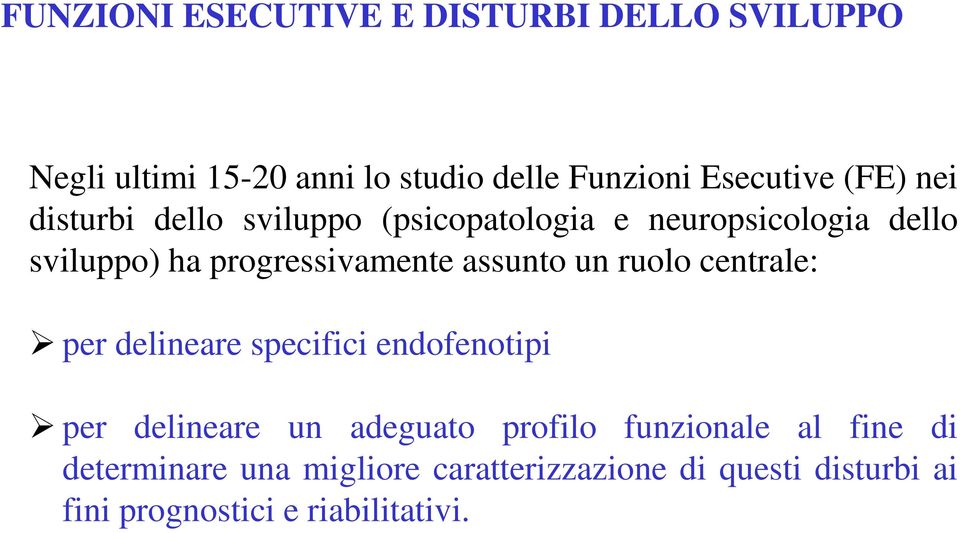 FUNZIONI ESECUTIVE E DISTURBI DELLO SVILUPPO

Negli ultimi 15-20 anni lo studio delle Funzioni Esecutive (FE) nei disturbi dello sviluppo (psicopatologia e neuropsicologia dello sviluppo) ha progressivamente assunto un ruolo centrale:

➢ per delineare specifici endofenotipi

➢ per delineare un adeguato profilo funzionale al fine di determinare una migliore caratterizzazione di questi disturbi ai fini prognostici e riabilitativi.